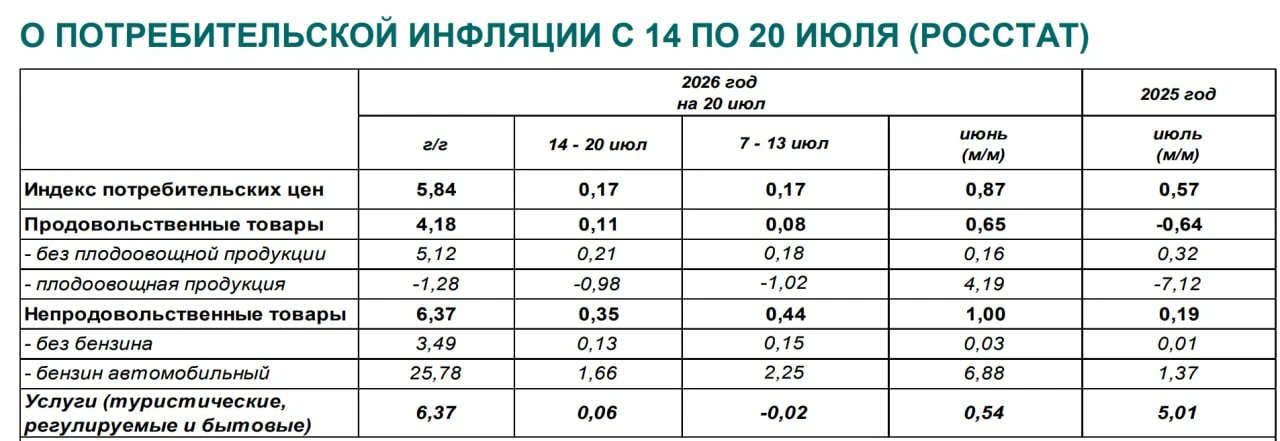 О ПОТРЕБИТЕЛЬСКОЙ ИНФЛЯЦИИ С 14 ПО 20 ИЮЛЯ (РОССТАТ)

| | 2026 год на 20 июл | | | | 2025 год |
|---|---|---|---|---|---|
| | г/г | 14 - 20 июл | 7 - 13 июл | июнь (м/м) | июль (м/м) |
| Индекс потребительских цен | 5,84 | 0,17 | 0,17 | 0,87 | 0,57 |
| Продовольственные товары | 4,18 | 0,11 | 0,08 | 0,65 | -0,64 |
| - без плодоовощной продукции | 5,12 | 0,21 | 0,18 | 0,16 | 0,32 |
| - плодоовощная продукция | -1,28 | -0,98 | -1,02 | 4,19 | -7,12 |
| Непродовольственные товары | 6,37 | 0,35 | 0,44 | 1,00 | 0,19 |
| - без бензина | 3,49 | 0,13 | 0,15 | 0,03 | 0,01 |
| - бензин автомобильный | 25,78 | 1,66 | 2,25 | 6,88 | 1,37 |
| Услуги (туристические, регулируемые и бытовые) | 6,37 | 0,06 | -0,02 | 0,54 | 5,01 |